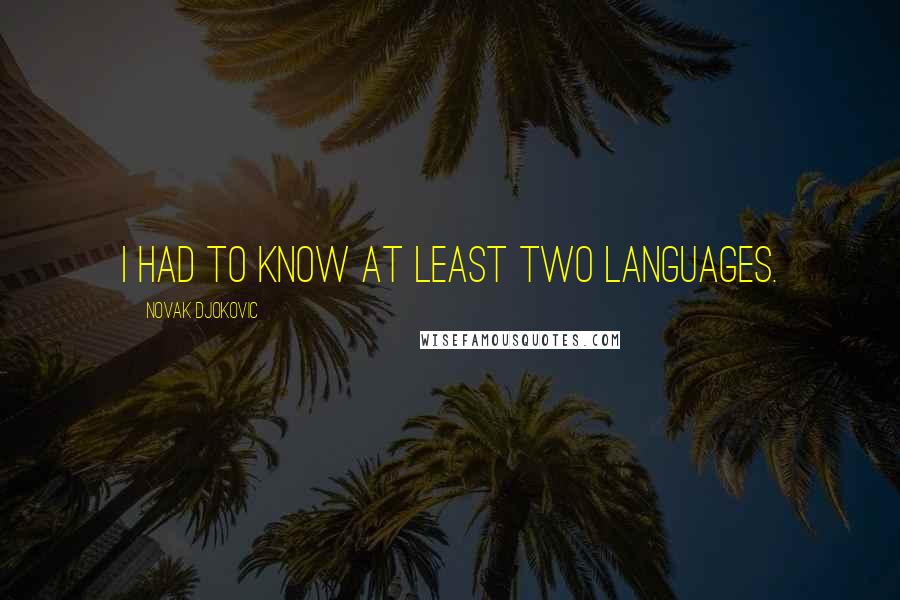 I HAD TO KNOW AT LEAST TWO LANGUAGES.

NOVAK DJOKOVIC

WISEFAMOUSQUOTES.COM